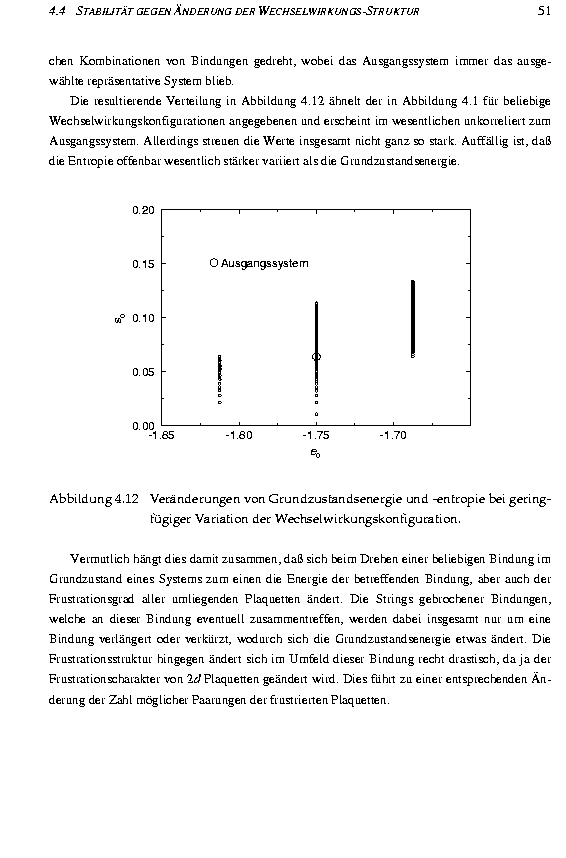 4.4 STABILITÄT GEGEN ÄNDERUNG DER WECHSELWIRKUNGS-STRUKTUR 51

chen Kombinationen von Bindungen gedreht, wobei das Ausgangssystem immer das ausgewählte repräsentative System blieb.

Die resultierende Verteilung in Abbildung 4.12 ähnelt der in Abbildung 4.1 für beliebige Wechselwirkungskonfigurationen angegebenen und erscheint im wesentlichen unkorreliert zum Ausgangssystem. Allerdings streuen die Werte insgesamt nicht ganz so stark. Auffällig ist, daß die Entropie offenbar wesentlich stärker variiert als die Grundzustandsenergie.

0.20
0.15
0.10
0.05
0.00
$s_0$
O Ausgangssystem
-1.85
-1.80
-1.75
-1.70
$e_0$

Abbildung 4.12 Veränderungen von Grundzustandsenergie und -entropie bei geringfügiger Variation der Wechselwirkungskonfiguration.

Vermutlich hängt dies damit zusammen, daß sich beim Drehen einer beliebigen Bindung im Grundzustand eines Systems zum einen die Energie der betreffenden Bindung, aber auch der Frustrationsgrad aller umliegenden Plaquetten ändert. Die Strings gebrochener Bindungen, welche an dieser Bindung eventuell zusammentreffen, werden dabei insgesamt nur um eine Bindung verlängert oder verkürzt, wodurch sich die Grundzustandsenergie etwas ändert. Die Frustrationsstruktur hingegen ändert sich im Umfeld dieser Bindung recht drastisch, da ja der Frustrationscharakter von $2d$ Plaquetten geändert wird. Dies führt zu einer entsprechenden Änderung der Zahl möglicher Paarungen der frustrierten Plaquetten.